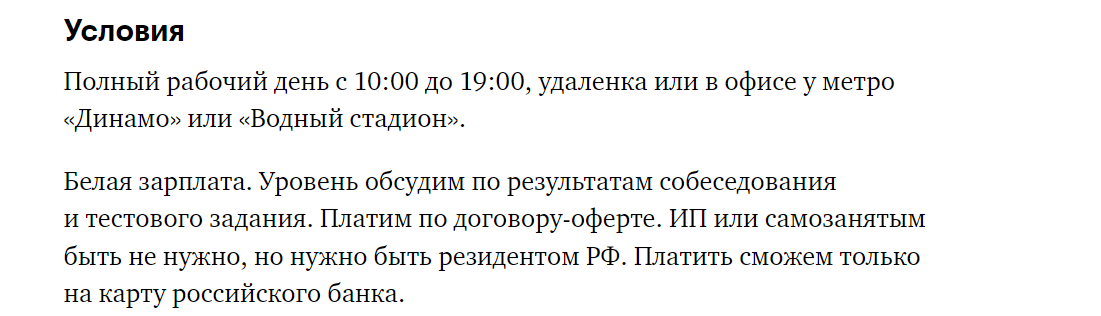 Условия

Полный рабочий день с 10:00 до 19:00, удаленка или в офисе у метро «Динамо» или «Водный стадион».

Белая зарплата. Уровень обсудим по результатам собеседования и тестового задания. Платим по договору-оферте. ИП или самозанятым быть не нужно, но нужно быть резидентом РФ. Платить сможем только на карту российского банка.